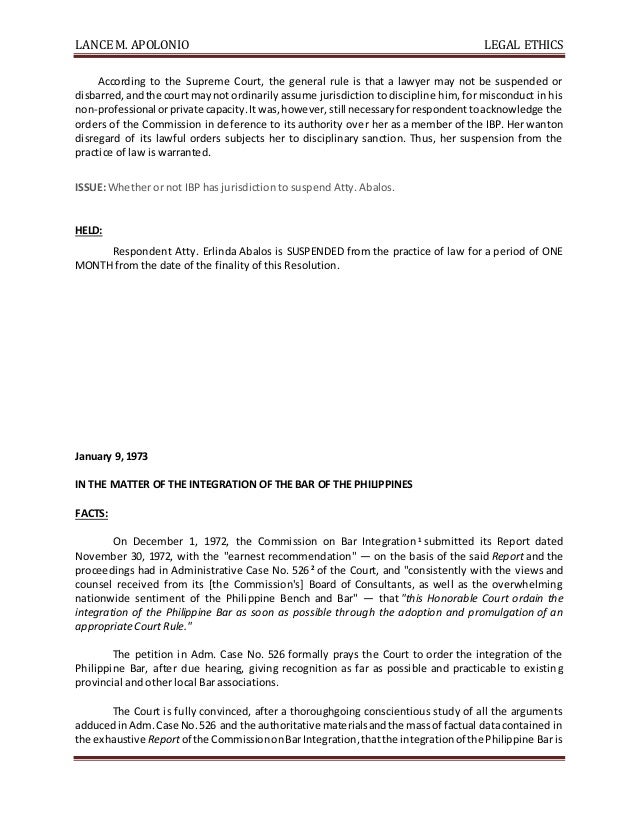 LANCE M. APOLONIO LEGAL ETHICS

According to the Supreme Court, the general rule is that a lawyer may not be suspended or disbarred, and the court may not ordinarily assume jurisdiction to discipline him, for misconduct in his non-professional or private capacity. It was, however, still necessary for respondent to acknowledge the orders of the Commission in deference to its authority over her as a member of the IBP. Her wanton disregard of its lawful orders subjects her to disciplinary sanction. Thus, her suspension from the practice of law is warranted.

ISSUE: Whether or not IBP has jurisdiction to suspend Atty. Abalos.

HELD:

Respondent Atty. Erlinda Abalos is SUSPENDED from the practice of law for a period of ONE MONTH from the date of the finality of this Resolution.

January 9, 1973

IN THE MATTER OF THE INTEGRATION OF THE BAR OF THE PHILIPPINES

FACTS:

On December 1, 1972, the Commission on Bar Integration $^1$ submitted its Report dated November 30, 1972, with the "earnest recommendation" — on the basis of the said Report and the proceedings had in Administrative Case No. 526 $^2$ of the Court, and "consistently with the views and counsel received from its [the Commission's] Board of Consultants, as well as the overwhelming nationwide sentiment of the Philippine Bench and Bar" — that "this Honorable Court ordain the integration of the Philippine Bar as soon as possible through the adoption and promulgation of an appropriate Court Rule."

The petition in Adm. Case No. 526 formally prays the Court to order the integration of the Philippine Bar, after due hearing, giving recognition as far as possible and practicable to existing provincial and other local Bar associations.

The Court is fully convinced, after a thoroughgoing conscientious study of all the arguments adduced in Adm. Case No. 526 and the authoritative materials and the mass of factual data contained in the exhaustive Report of the Commission on Bar Integration, that the integration of the Philippine Bar is